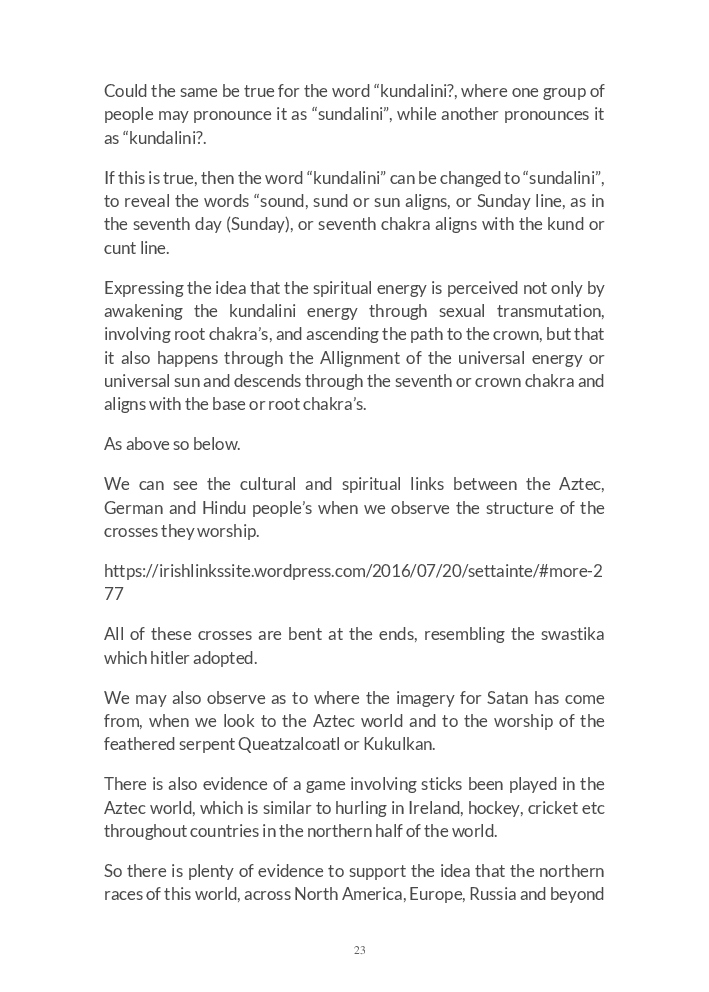 Could the same be true for the word “kundalini?, where one group of people may pronounce it as “sundalini”, while another pronounces it as “kundalini?.

If this is true, then the word “kundalini” can be changed to “sundalini”, to reveal the words “sound, sund or sun aligns, or Sunday line, as in the seventh day (Sunday), or seventh chakra aligns with the kund or cunt line.

Expressing the idea that the spiritual energy is perceived not only by awakening the kundalini energy through sexual transmutation, involving root chakra’s, and ascending the path to the crown, but that it also happens through the Allignment of the universal energy or universal sun and descends through the seventh or crown chakra and aligns with the base or root chakra’s.

As above so below.

We can see the cultural and spiritual links between the Aztec, German and Hindu people’s when we observe the structure of the crosses they worship.

https://irishlinkssite.wordpress.com/2016/07/20/settainte/#more-277

All of these crosses are bent at the ends, resembling the swastika which hitler adopted.

We may also observe as to where the imagery for Satan has come from, when we look to the Aztec world and to the worship of the feathered serpent Queatzalcoatl or Kukulkan.

There is also evidence of a game involving sticks been played in the Aztec world, which is similar to hurling in Ireland, hockey, cricket etc throughout countries in the northern half of the world.

So there is plenty of evidence to support the idea that the northern races of this world, across North America, Europe, Russia and beyond

23